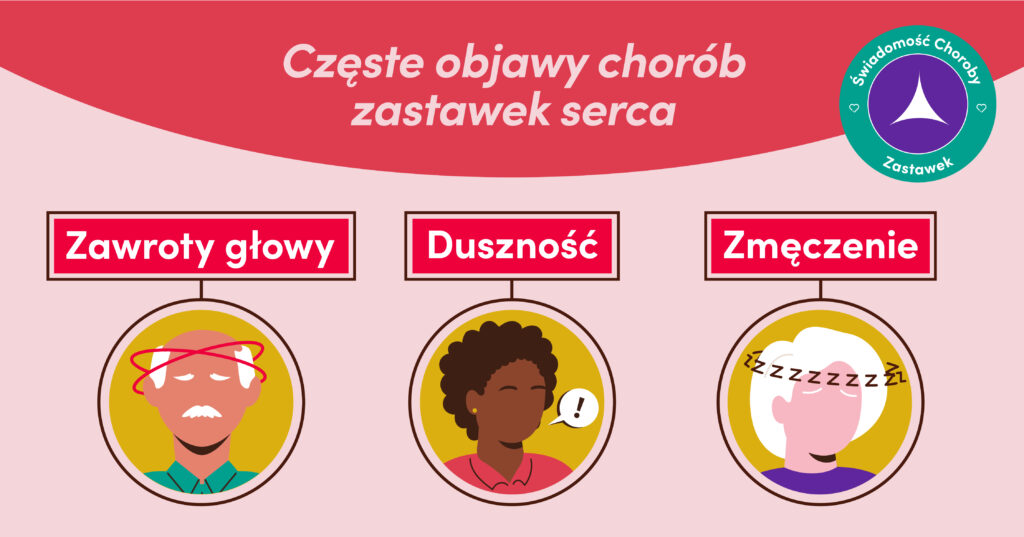 Częste objawy chorób zastawek serca

Świadomość Choroby Zastawek

Zawroty głowy

Duszność

Zmęczenie

!

ZZZZZZZZZ